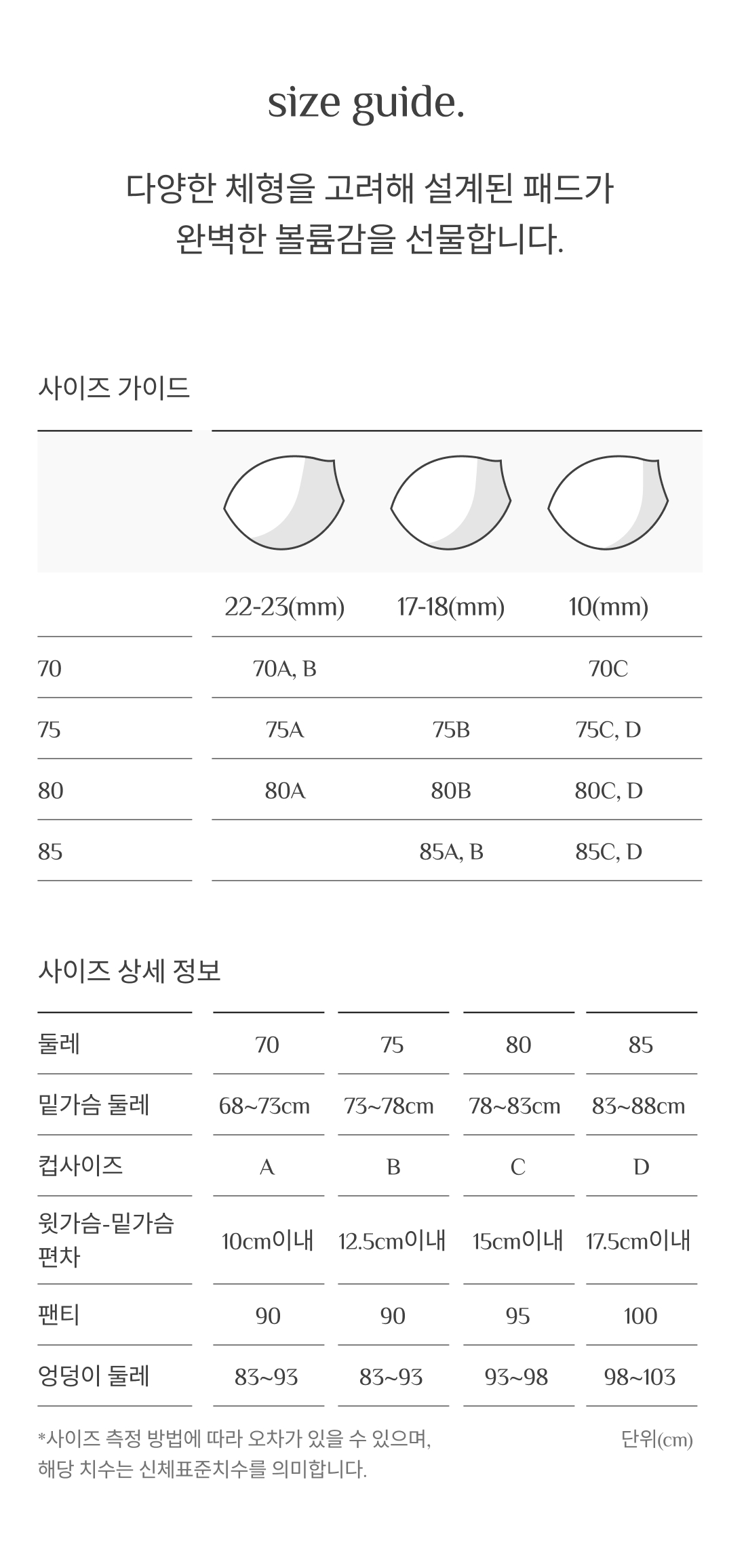 size guide.

다양한 체형을 고려해 설계된 패드가
완벽한 볼륨감을 선물합니다.

사이즈 가이드

| | 22-23(mm) | 17-18(mm) | 10(mm) |
|---|---|---|---|
| 70 | 70A, B | | 70C |
| 75 | 75A | 75B | 75C, D |
| 80 | 80A | 80B | 80C, D |
| 85 | | 85A, B | 85C, D |

사이즈 상세 정보

| 둘레 | 70 | 75 | 80 | 85 |
|---|---|---|---|---|
| 밑가슴 둘레 | 68~73cm | 73~78cm | 78~83cm | 83~88cm |
| 컵사이즈 | A | B | C | D |
| 윗가슴-밑가슴 편차 | 10cm이내 | 12.5cm이내 | 15cm이내 | 17.5cm이내 |
| 팬티 | 90 | 90 | 95 | 100 |
| 엉덩이 둘레 | 83~93 | 83~93 | 93~98 | 98~103 |

*사이즈 측정 방법에 따라 오차가 있을 수 있으며,
해당 치수는 신체표준치수를 의미합니다.

단위(cm)